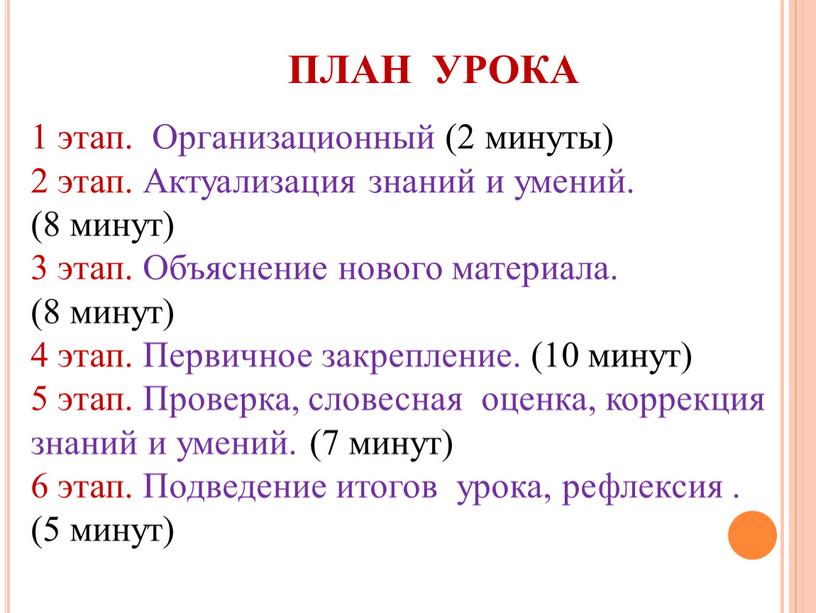 ПЛАН УРОКА

1 этап. Организационный (2 минуты)
2 этап. Актуализация знаний и умений. (8 минут)
3 этап. Объяснение нового материала. (8 минут)
4 этап. Первичное закрепление. (10 минут)
5 этап. Проверка, словесная оценка, коррекция знаний и умений. (7 минут)
6 этап. Подведение итогов урока, рефлексия . (5 минут)